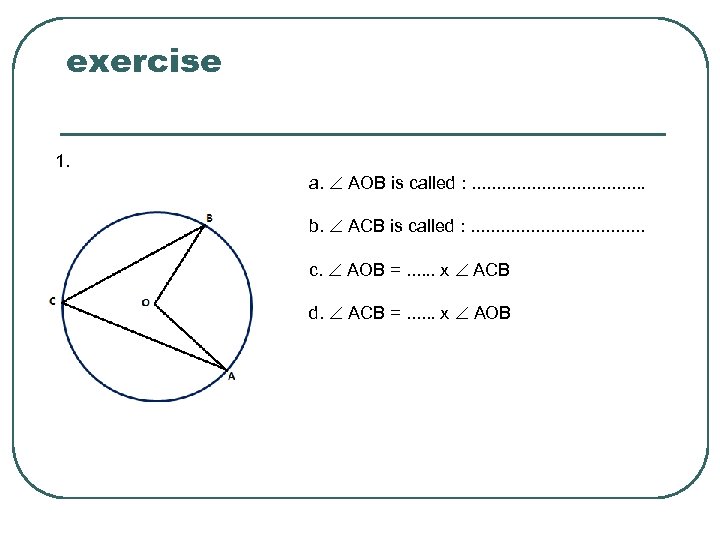 exercise

1.

B
C
O
A

a. $\angle$ AOB is called : ____

b. $\angle$ ACB is called : ____

c. $\angle$ AOB = ____ x $\angle$ ACB

d. $\angle$ ACB = ____ x $\angle$ AOB